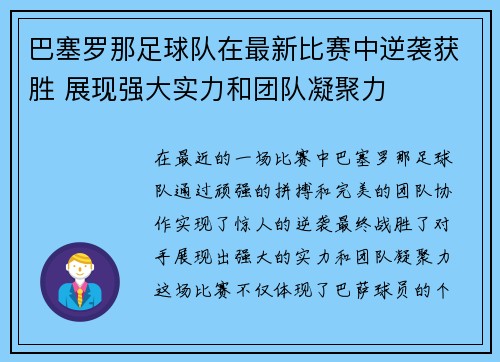 巴塞罗那足球队在最新比赛中逆袭获胜 展现强大实力和团队凝聚力

在最近的一场比赛中巴塞罗那足球队通过顽强的拼搏和完美的团队协作实现了惊人的逆袭最终战胜了对手展现出强大的实力和团队凝聚力这场比赛不仅体现了巴萨球员的个